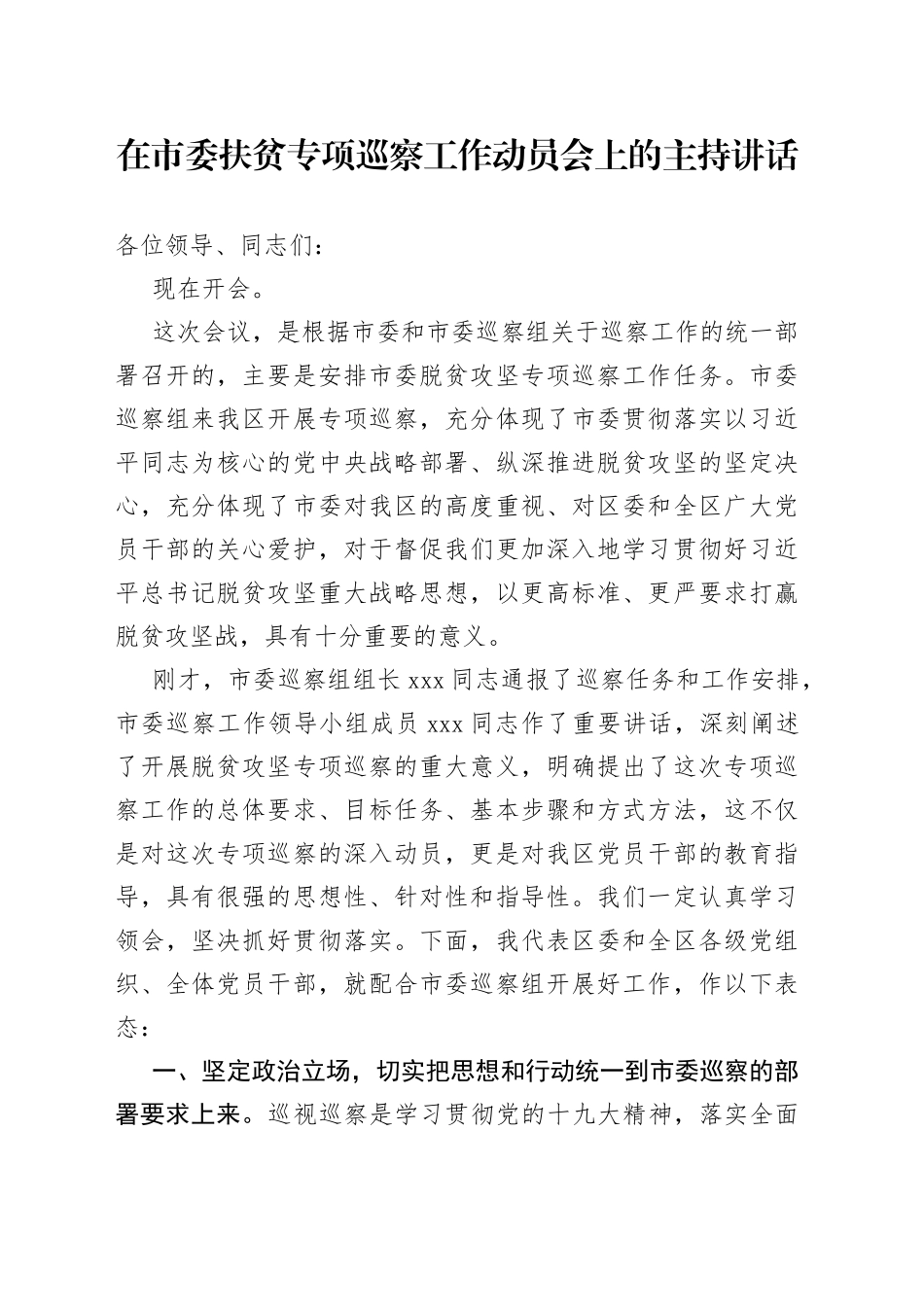 在市委扶贫专项巡察工作动员会上的主持讲话

各位领导、同志们：

现在开会。

这次会议，是根据市委和市委巡察组关于巡察工作的统一部署召开的，主要是安排市委脱贫攻坚专项巡察工作任务。市委巡察组来我区开展专项巡察，充分体现了市委贯彻落实以习近平同志为核心的党中央战略部署、纵深推进脱贫攻坚的坚定决心，充分体现了市委对我区的高度重视、对区委和全区广大党员干部的关心爱护，对于督促我们更加深入地学习贯彻好习近平总书记脱贫攻坚重大战略思想，以更高标准、更严要求打赢脱贫攻坚战，具有十分重要的意义。

刚才，市委巡察组组长 xxx 同志通报了巡察任务和工作安排，市委巡察工作领导小组成员 xxx 同志作了重要讲话，深刻阐述了开展脱贫攻坚专项巡察的重大意义，明确提出了这次专项巡察工作的总体要求、目标任务、基本步骤和方式方法，这不仅是对这次专项巡察的深入动员，更是对我区党员干部的教育指导，具有很强的思想性、针对性和指导性。我们一定认真学习领会，坚决抓好贯彻落实。下面，我代表区委和全区各级党组织、全体党员干部，就配合市委巡察组开展好工作，作以下表态：

一、坚定政治立场，切实把思想和行动统一到市委巡察的部署要求上来。巡视巡察是学习贯彻党的十九大精神，落实全面